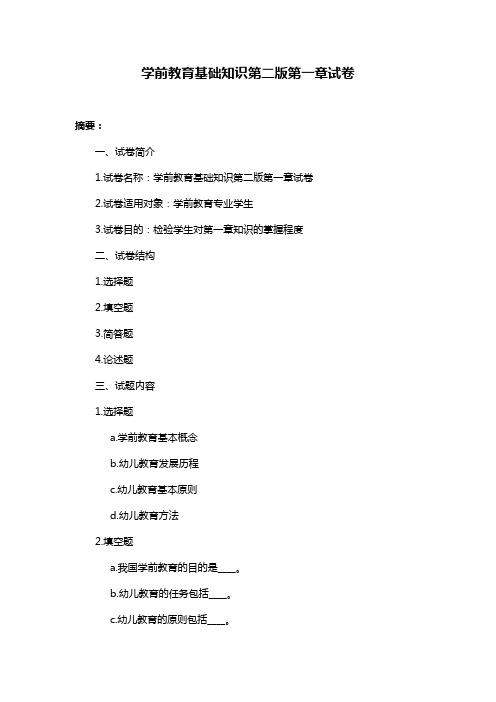 学前教育基础知识第二版第一章试卷

摘要：

一、试卷简介

1.试卷名称：学前教育基础知识第二版第一章试卷

2.试卷适用对象：学前教育专业学生

3.试卷目的：检验学生对第一章知识的掌握程度

二、试卷结构

1.选择题

2.填空题

3.简答题

4.论述题

三、试题内容

1.选择题

a.学前教育基本概念

b.幼儿教育发展历程

c.幼儿教育基本原则

d.幼儿教育方法

2.填空题

a.我国学前教育的目的是____。

b.幼儿教育的任务包括____。

c.幼儿教育的原则包括____。